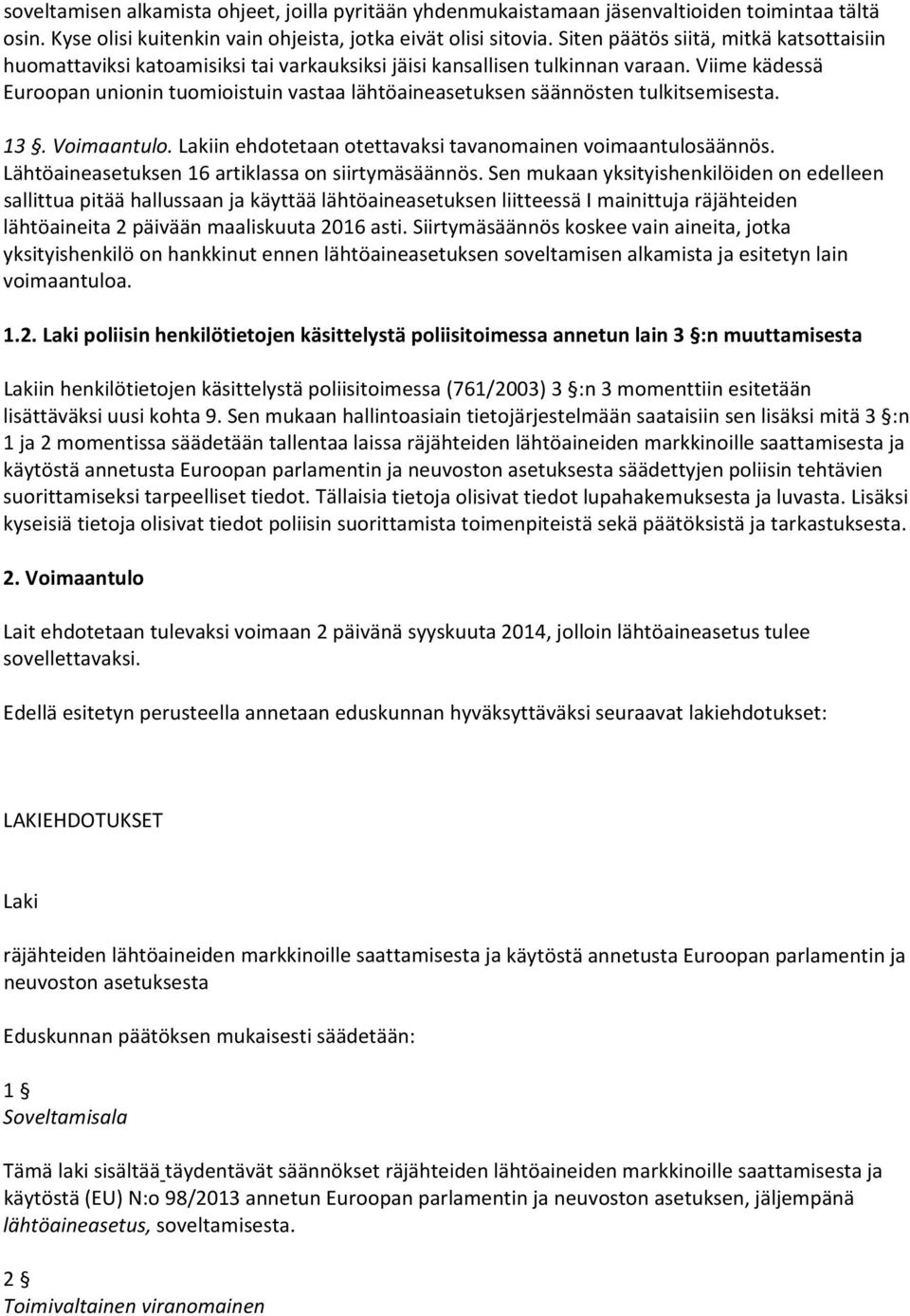 soveltamisen alkamista ohjeet, joilla pyritään yhdenmukaistamaan jäsenvaltioiden toimintaa tältä osin. Kyse olisi kuitenkin vain ohjeista, jotka eivät olisi sitovia. Siten päätös siitä, mitkä katsottaisiin huomattaviksi katoamisiksi tai varkauksiksi jäisi kansallisen tulkinnan varaan. Viime kädessä Euroopan unionin tuomioistuin vastaa lähtöaineasetuksen säännösten tulkitsemisesta.

13 §. Voimaantulo. Lakiin ehdotetaan otettavaksi tavanomainen voimaantulosäännös. Lähtöaineasetuksen 16 artiklassa on siirtymäsäännös. Sen mukaan yksityishenkilöiden on edelleen sallittua pitää hallussaan ja käyttää lähtöaineasetuksen liitteessä I mainittuja räjähteiden lähtöaineita 2 päivään maaliskuuta 2016 asti. Siirtymäsäännös koskee vain aineita, jotka yksityishenkilö on hankkinut ennen lähtöaineasetuksen soveltamisen alkamista ja esitetyn lain voimaantuloa.

1.2. Laki poliisin henkilötietojen käsittelystä poliisitoimessa annetun lain 3 §:n muuttamisesta

Lakiin henkilötietojen käsittelystä poliisitoimessa (761/2003) 3 §:n 3 momenttiin esitetään lisättäväksi uusi kohta 9. Sen mukaan hallintoasiain tietojärjestelmään saataisiin sen lisäksi mitä 3 §:n 1 ja 2 momentissa säädetään tallentaa laissa räjähteiden lähtöaineiden markkinoille saattamisesta ja käytöstä annetusta Euroopan parlamentin ja neuvoston asetuksesta säädettyjen poliisin tehtävien suorittamiseksi tarpeelliset tiedot. Tällaisia tietoja olisivat tiedot lupahakemuksesta ja luvasta. Lisäksi kyseisiä tietoja olisivat tiedot poliisin suorittamista toimenpiteistä sekä päätöksistä ja tarkastuksesta.

2. Voimaantulo

Lait ehdotetaan tulevaksi voimaan 2 päivänä syyskuuta 2014, jolloin lähtöaineasetus tulee sovellettavaksi.

Edellä esitetyn perusteella annetaan eduskunnan hyväksyttäväksi seuraavat lakiehdotukset:

LAKIEHDOTUKSET

Laki

räjähteiden lähtöaineiden markkinoille saattamisesta ja käytöstä annetusta Euroopan parlamentin ja neuvoston asetuksesta

Eduskunnan päätöksen mukaisesti säädetään:

1 §
Soveltamisala

Tämä laki sisältää täydentävät säännökset räjähteiden lähtöaineiden markkinoille saattamisesta ja käytöstä (EU) N:o 98/2013 annetun Euroopan parlamentin ja neuvoston asetuksen, jäljempänä lähtöaineasetus, soveltamisesta.

2 §
Toimivaltainen viranomainen